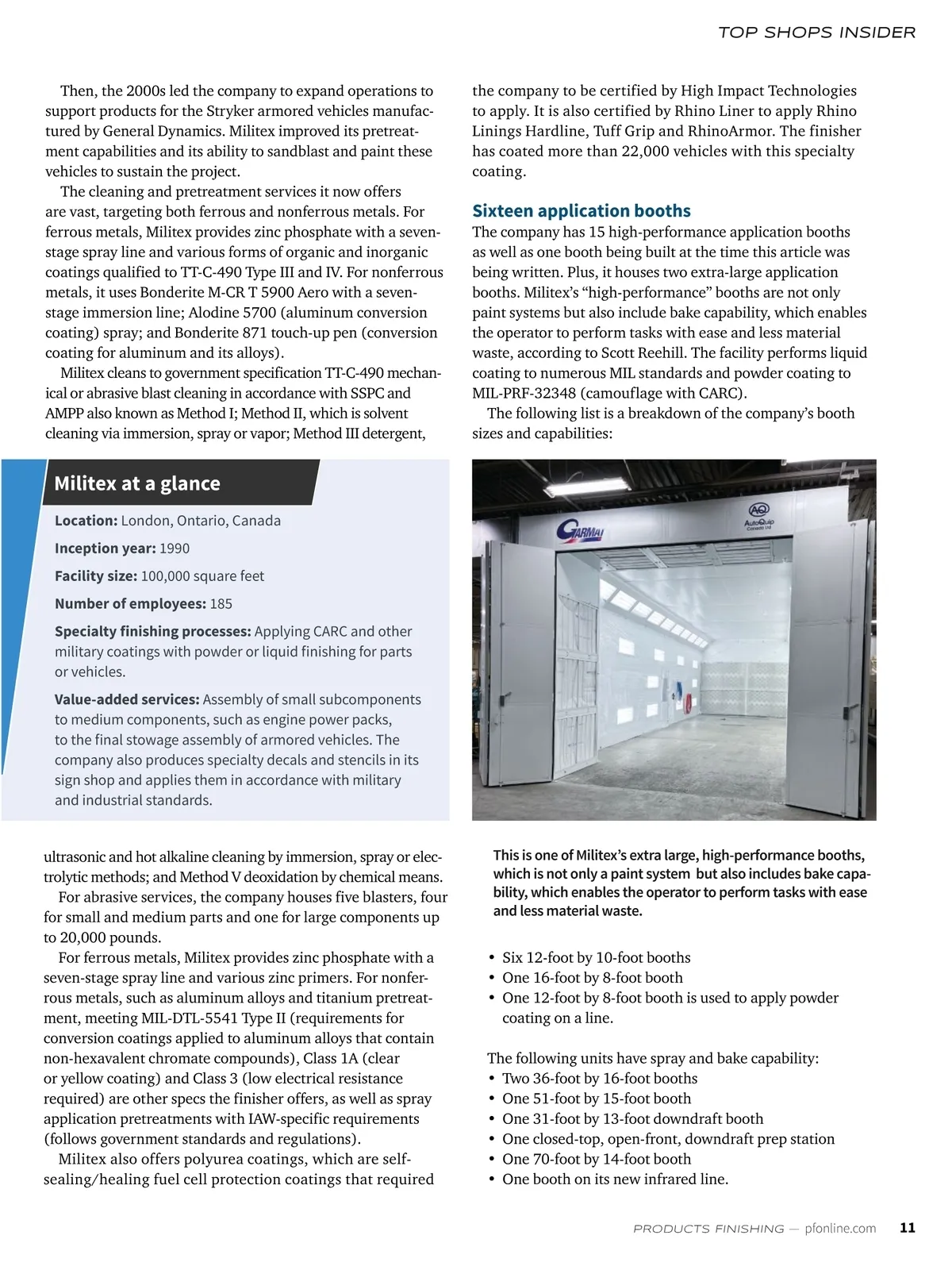 TOP SHOPS INSIDER

Then, the 2000s led the company to expand operations to support products for the Stryker armored vehicles manufactured by General Dynamics. Militex improved its pretreatment capabilities and its ability to sandblast and paint these vehicles to sustain the project.

The cleaning and pretreatment services it now offers are vast, targeting both ferrous and nonferrous metals. For ferrous metals, Militex provides zinc phosphate with a seven-stage spray line and various forms of organic and inorganic coatings qualified to TT-C-490 Type III and IV. For nonferrous metals, it uses Bonderite M-CR T 5900 Aero with a seven-stage immersion line; Alodine 5700 (aluminum conversion coating) spray; and Bonderite 871 touch-up pen (conversion coating for aluminum and its alloys).

Militex cleans to government specification TT-C-490 mechanical or abrasive blast cleaning in accordance with SSPC and AMPP also known as Method I; Method II, which is solvent cleaning via immersion, spray or vapor; Method III detergent,

Militex at a glance

Location: London, Ontario, Canada

Inception year: 1990

Facility size: 100,000 square feet

Number of employees: 185

Specialty finishing processes: Applying CARC and other military coatings with powder or liquid finishing for parts or vehicles.

Value-added services: Assembly of small subcomponents to medium components, such as engine power packs, to the final stowage assembly of armored vehicles. The company also produces specialty decals and stencils in its sign shop and applies them in accordance with military and industrial standards.

ultrasonic and hot alkaline cleaning by immersion, spray or electrolytic methods; and Method V deoxidation by chemical means.

For abrasive services, the company houses five blasters, four for small and medium parts and one for large components up to 20,000 pounds.

For ferrous metals, Militex provides zinc phosphate with a seven-stage spray line and various zinc primers. For nonferrous metals, such as aluminum alloys and titanium pretreatment, meeting MIL-DTL-5541 Type II (requirements for conversion coatings applied to aluminum alloys that contain non-hexavalent chromate compounds), Class 1A (clear or yellow coating) and Class 3 (low electrical resistance required) are other specs the finisher offers, as well as spray application pretreatments with IAW-specific requirements (follows government standards and regulations).

Militex also offers polyurea coatings, which are self-sealing/healing fuel cell protection coatings that required the company to be certified by High Impact Technologies to apply. It is also certified by Rhino Liner to apply Rhino Linings Hardline, Tuff Grip and RhinoArmor. The finisher has coated more than 22,000 vehicles with this specialty coating.

Sixteen application booths

The company has 15 high-performance application booths as well as one booth being built at the time this article was being written. Plus, it houses two extra-large application booths. Militex's "high-performance" booths are not only paint systems but also include bake capability, which enables the operator to perform tasks with ease and less material waste, according to Scott Reehill. The facility performs liquid coating to numerous MIL standards and powder coating to MIL-PRF-32348 (camouflage with CARC).

The following list is a breakdown of the company's booth sizes and capabilities:

GARMAT

AQ AutoQuip Canada Ltd

This is one of Militex's extra large, high-performance booths, which is not only a paint system but also includes bake capability, which enables the operator to perform tasks with ease and less material waste.

• Six 12-foot by 10-foot booths
• One 16-foot by 8-foot booth
• One 12-foot by 8-foot booth is used to apply powder coating on a line.

The following units have spray and bake capability:
• Two 36-foot by 16-foot booths
• One 51-foot by 15-foot booth
• One 31-foot by 13-foot downdraft booth
• One closed-top, open-front, downdraft prep station
• One 70-foot by 14-foot booth
• One booth on its new infrared line.

PRODUCTS FINISHING — pfonline.com 11